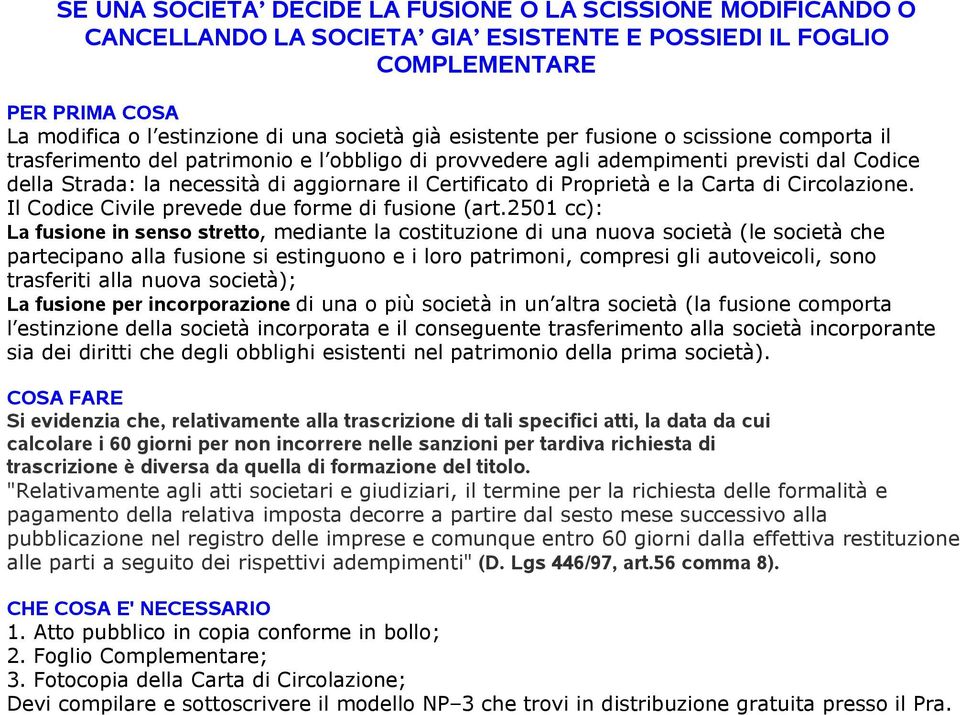 SE UNA SOCIETA’ DECIDE LA FUSIONE O LA SCISSIONE MODIFICANDO O CANCELLANDO LA SOCIETA’ GIA’ ESISTENTE E POSSIEDI IL FOGLIO COMPLEMENTARE

PER PRIMA COSA
La modifica o l’estinzione di una società già esistente per fusione o scissione comporta il trasferimento del patrimonio e l’obbligo di provvedere agli adempimenti previsti dal Codice della Strada: la necessità di aggiornare il Certificato di Proprietà e la Carta di Circolazione.
Il Codice Civile prevede due forme di fusione (art.2501 cc):
La fusione in senso stretto, mediante la costituzione di una nuova società (le società che partecipano alla fusione si estinguono e i loro patrimoni, compresi gli autoveicoli, sono trasferiti alla nuova società);
La fusione per incorporazione di una o più società in un’altra società (la fusione comporta l’estinzione della società incorporata e il conseguente trasferimento alla società incorporante sia dei diritti che degli obblighi esistenti nel patrimonio della prima società).

COSA FARE
Si evidenzia che, relativamente alla trascrizione di tali specifici atti, la data da cui calcolare i 60 giorni per non incorrere nelle sanzioni per tardiva richiesta di trascrizione è diversa da quella di formazione del titolo.
"Relativamente agli atti societari e giudiziari, il termine per la richiesta delle formalità e pagamento della relativa imposta decorre a partire dal sesto mese successivo alla pubblicazione nel registro delle imprese e comunque entro 60 giorni dalla effettiva restituzione alle parti a seguito dei rispettivi adempimenti" (D. Lgs 446/97, art.56 comma 8).

CHE COSA E' NECESSARIO
1. Atto pubblico in copia conforme in bollo;
2. Foglio Complementare;
3. Fotocopia della Carta di Circolazione;
Devi compilare e sottoscrivere il modello NP–3 che trovi in distribuzione gratuita presso il Pra.